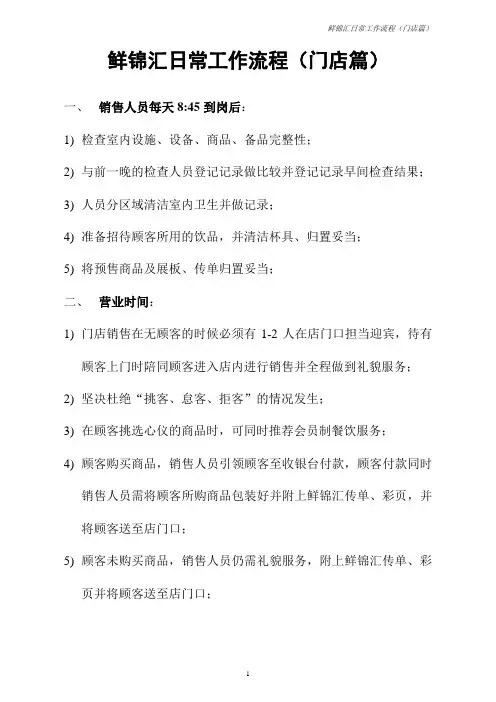 鲜锦汇日常工作流程（门店篇）

鲜锦汇日常工作流程（门店篇）

一、 销售人员每天 8:45 到岗后：

1) 检查室内设施、设备、商品、备品完整性；

2) 与前一晚的检查人员登记记录做比较并登记记录早间检查结果；

3) 人员分区域清洁室内卫生并做记录；

4) 准备招待顾客所用的饮品，并清洁杯具、归置妥当；

5) 将预售商品及展板、传单归置妥当；

二、 营业时间：

1) 门店销售在无顾客的时候必须有 1-2 人在店门口担当迎宾，待有顾客上门时陪同顾客进入店内进行销售并全程做到礼貌服务；

2) 坚决杜绝“挑客、怠客、拒客”的情况发生；

3) 在顾客挑选心仪的商品时，可同时推荐会员制餐饮服务；

4) 顾客购买商品，销售人员引领顾客至收银台付款，顾客付款同时销售人员需将顾客所购商品包装好并附上鲜锦汇传单、彩页，并将顾客送至店门口；

5) 顾客未购买商品，销售人员仍需礼貌服务，附上鲜锦汇传单、彩页并将顾客送至店门口；

1